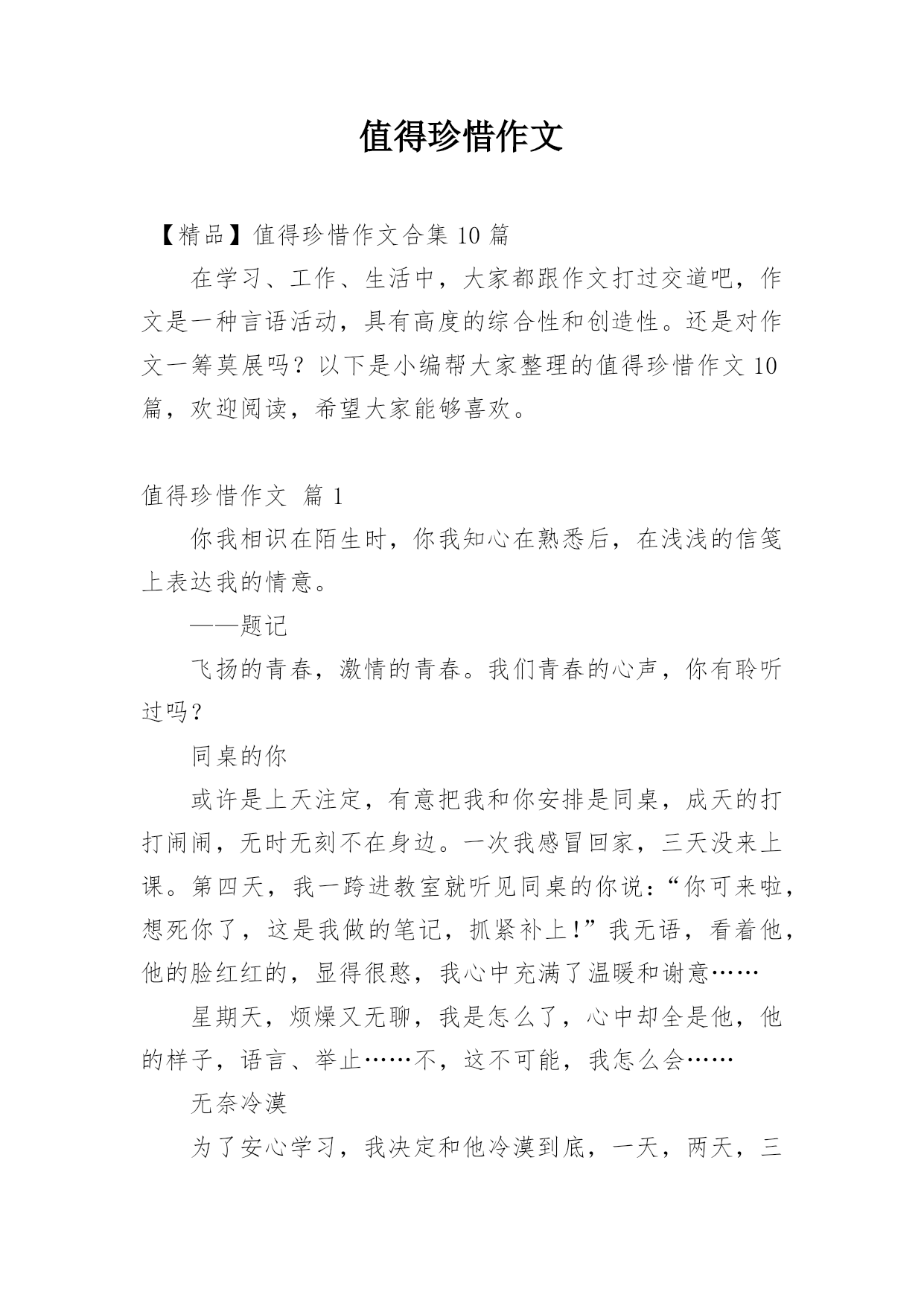 值得珍惜作文

【精品】值得珍惜作文合集 10 篇

在学习、工作、生活中，大家都跟作文打过交道吧，作文是一种言语活动，具有高度的综合性和创造性。还是对作文一筹莫展吗？以下是小编帮大家整理的值得珍惜作文 10 篇，欢迎阅读，希望大家能够喜欢。

值得珍惜作文 篇 1

你我相识在陌生时，你我知心在熟悉后，在浅浅的信笺上表达我的情意。

——题记

飞扬的青春，激情的青春。我们青春的心声，你有聆听过吗？

同桌的你

或许是上天注定，有意把我和你安排是同桌，成天的打打闹闹，无时无刻不在身边。一次我感冒回家，三天没来上课。第四天，我一跨进教室就听见同桌的你说：“你可来啦，想死你了，这是我做的笔记，抓紧补上！”我无语，看着他，他的脸红红的，显得很憨，我心中充满了温暖和谢意……

星期天，烦燥又无聊，我是怎么了，心中却全是他，他的样子，语言、举止……不，这不可能，我怎么会……

无奈冷漠

为了安心学习，我决定和他冷漠到底，一天，两天，三